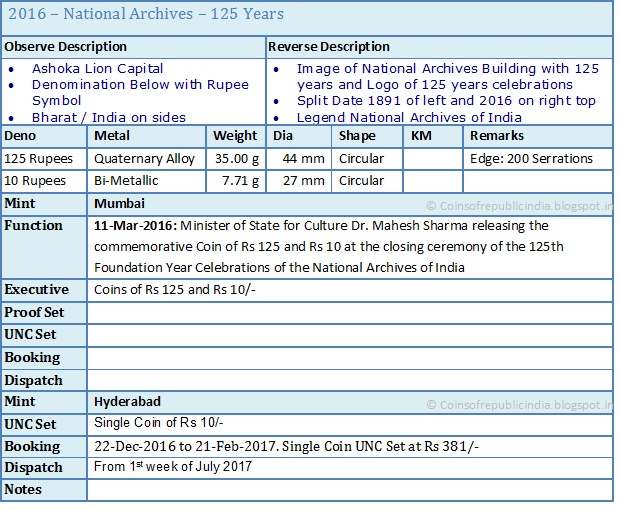 2016 – National Archives – 125 Years

Observe Description

• Ashoka Lion Capital
• Denomination Below with Rupee Symbol
• Bharat / India on sides

Reverse Description

• Image of National Archives Building with 125 years and Logo of 125 years celebrations
• Split Date 1891 of left and 2016 on right top
• Legend National Archives of India

| Deno | Metal | Weight | Dia | Shape | KM | Remarks |
|---|---|---|---|---|---|---|
| 125 Rupees | Quaternary Alloy | 35.00 g | 44 mm | Circular | | Edge: 200 Serrations |
| 10 Rupees | Bi-Metallic | 7.71 g | 27 mm | Circular | | |

Mint
Mumbai

Function
11-Mar-2016: Minister of State for Culture Dr. Mahesh Sharma releasing the commemorative Coin of Rs 125 and Rs 10 at the closing ceremony of the 125th Foundation Year Celebrations of the National Archives of India

Executive
Coins of Rs 125 and Rs 10/-

Proof Set

UNC Set

Booking

Dispatch

Mint
Hyderabad

UNC Set
Single Coin of Rs 10/-

Booking
22-Dec-2016 to 21-Feb-2017. Single Coin UNC Set at Rs 381/-

Dispatch
From 1$^{st}$ week of July 2017

Notes

© Coinsofrepublicindia.blogspot.in